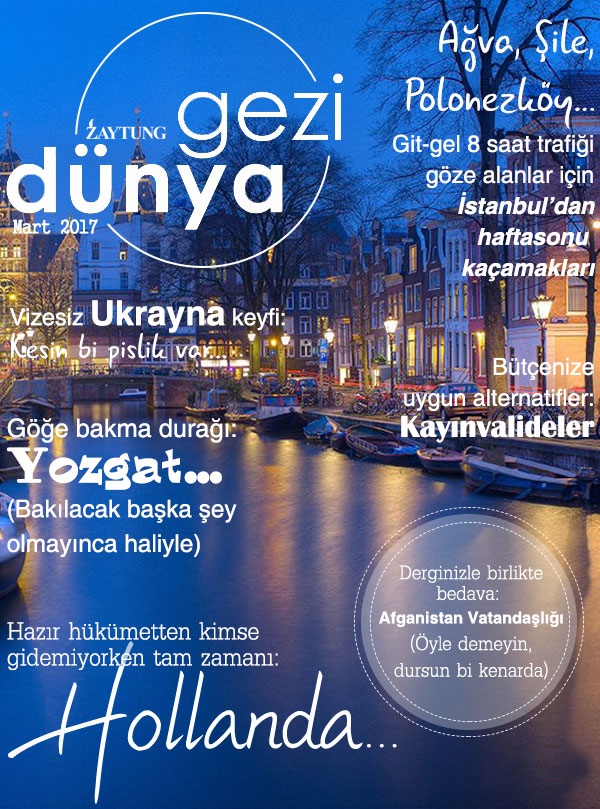 ZAYTUNG
gezi
dünya
Mart 2017

Ağva, Şile, Polonezköy...

Git-gel 8 saat trafiği göze alanlar için İstanbul'dan haftasonu kaçamakları

Vizesiz Ukrayna keyfi:
Kesin bi pislik var...

Bütçenize uygun alternatifler:
Kayınvalideler

Göğe bakma durağı:
Yozgat...
(Bakılacak başka şey olmayınca haliyle)

Derginizle birlikte bedava:
Afganistan Vatandaşlığı
(Öyle demeyin, dursun bi kenarda)

Hazır hükümetten kimse gidemiyorken tam zamanı:
Hollanda...